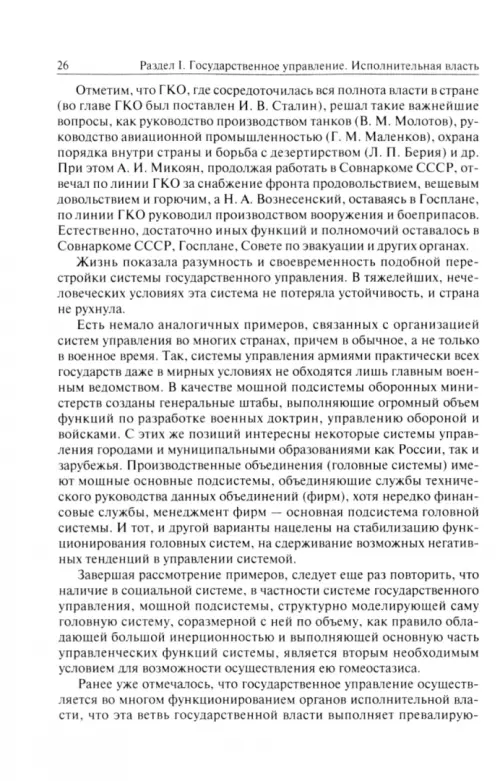 26 Раздел I. Государственное управление. Исполнительная власть

Отметим, что ГКО, где сосредоточилась вся полнота власти в стране (во главе ГКО был поставлен И. В. Сталин), решал такие важнейшие вопросы, как руководство производством танков (В. М. Молотов), руководство авиационной промышленностью (Г. М. Маленков), охрана порядка внутри страны и борьба с дезертирством (Л. П. Берия) и др. При этом А. И. Микоян, продолжая работать в Совнаркоме СССР, отвечал по линии ГКО за снабжение фронта продовольствием, вещевым довольствием и горючим, а Н. А. Вознесенский, оставаясь в Госплане, по линии ГКО руководил производством вооружения и боеприпасов. Естественно, достаточно иных функций и полномочий оставалось в Совнаркоме СССР, Госплане, Совете по эвакуации и других органах.

Жизнь показала разумность и своевременность подобной перестройки системы государственного управления. В тяжелейших, нечеловеческих условиях эта система не потеряла устойчивость, и страна не рухнула.

Есть немало аналогичных примеров, связанных с организацией систем управления во многих странах, причем в обычное, а не только в военное время. Так, системы управления армиями практически всех государств даже в мирных условиях не обходятся лишь главным военным ведомством. В качестве мощной подсистемы оборонных министерств созданы генеральные штабы, выполняющие огромный объем функций по разработке военных доктрин, управлению обороной и войсками. С этих же позиций интересны некоторые системы управления городами и муниципальными образованиями как России, так и зарубежья. Производственные объединения (головные системы) имеют мощные основные подсистемы, объединяющие службы технического руководства данных объединений (фирм), хотя нередко финансовые службы, менеджмент фирм — основная подсистема головной системы. И тот, и другой варианты нацелены на стабилизацию функционирования головных систем, на сдерживание возможных негативных тенденций в управлении системой.

Завершая рассмотрение примеров, следует еще раз повторить, что наличие в социальной системе, в частности системе государственного управления, мощной подсистемы, структурно моделирующей саму головную систему, соразмерной с ней по объему, как правило обладающей большой инерционностью и выполняющей основную часть управленческих функций системы, является вторым необходимым условием для возможности осуществления ею гомеостазиса.

Ранее уже отмечалось, что государственное управление осуществляется во многом функционированием органов исполнительной власти, что эта ветвь государственной власти выполняет превалирую-